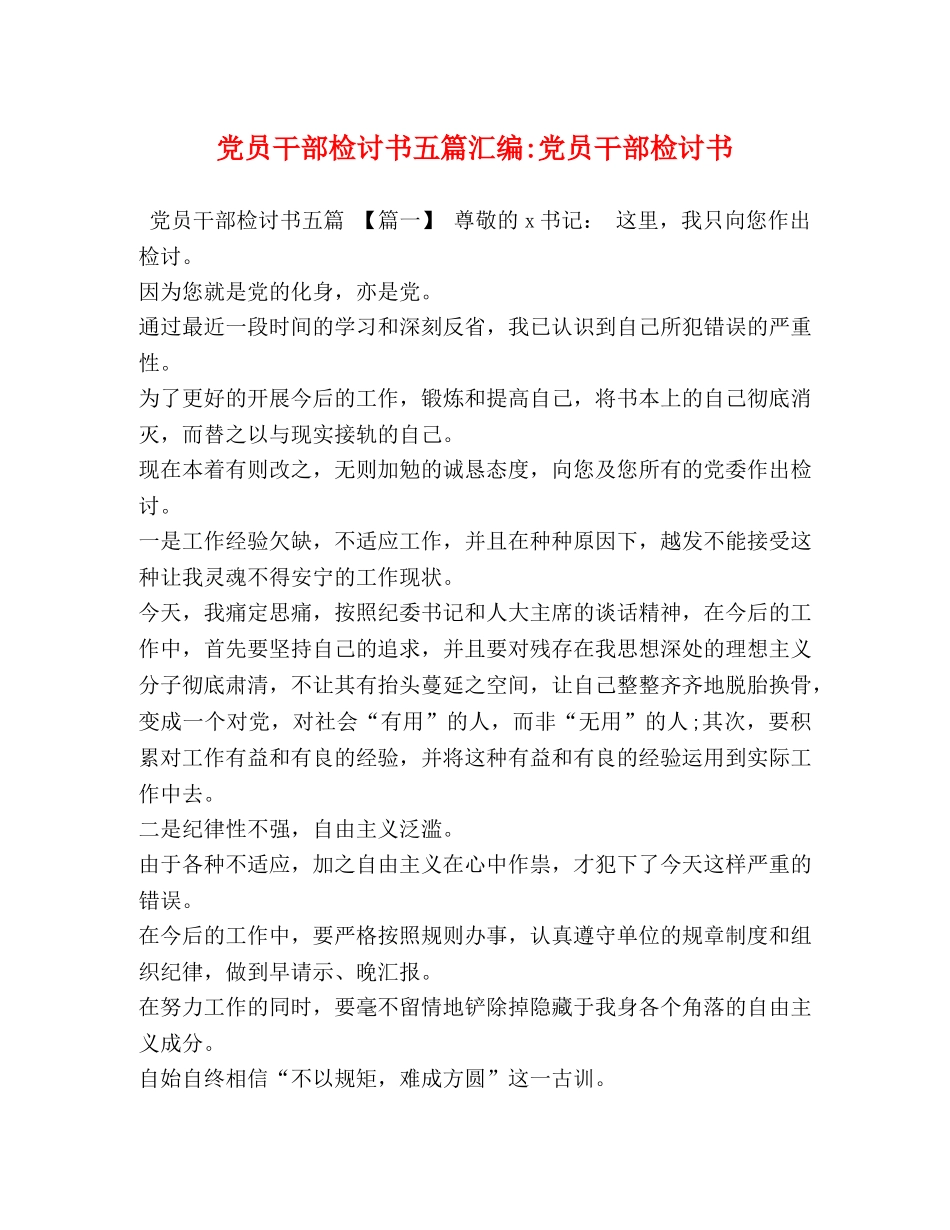 党员干部检讨书五篇汇编:党员干部检讨书

党员干部检讨书五篇 【篇一】 尊敬的x书记： 这里，我只向您作出检讨。

因为您就是党的化身，亦是党。

通过最近一段时间的学习和深刻反省，我已认识到自己所犯错误的严重性。

为了更好的开展今后的工作，锻炼和提高自己，将书本上的自己彻底消灭，而替之以与现实接轨的自己。

现在本着有则改之，无则加勉的诚恳态度，向您及您所有的党委作出检讨。

一是工作经验欠缺，不适应工作，并且在种种原因下，越发不能接受这种让我灵魂不得安宁的工作现状。

今天，我痛定思痛，按照纪委书记和人大主席的谈话精神，在今后的工作中，首先要坚持自己的追求，并且要对残存在我思想深处的理想主义分子彻底肃清，不让其有抬头蔓延之空间，让自己整整齐齐地脱胎换骨，变成一个对党，对社会“有用”的人，而非“无用”的人;其次，要积累对工作有益和有良的经验，并将这种有益和有良的经验运用到实际工作中去。

二是纪律性不强，自由主义泛滥。

由于各种不适应，加之自由主义在心中作祟，才犯下了今天这样严重的错误。

在今后的工作中，要严格按照规则办事，认真遵守单位的规章制度和组织纪律，做到早请示、晚汇报。

在努力工作的同时，要毫不留情地铲除掉隐藏于我身各个角落的自由主义成分。

自始自终相信“不以规矩，难成方圆”这一古训。